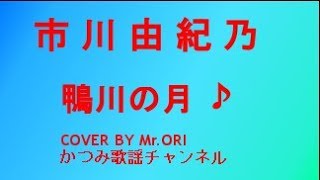 市川由紀乃

鴨川の月 ♪

COVER BY Mr.ORI
かつみ歌謡チャンネル